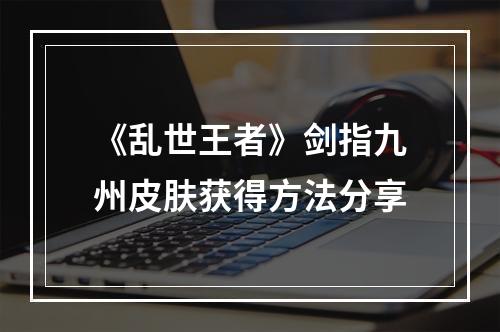 《乱世王者》剑指九州皮肤获得方法分享